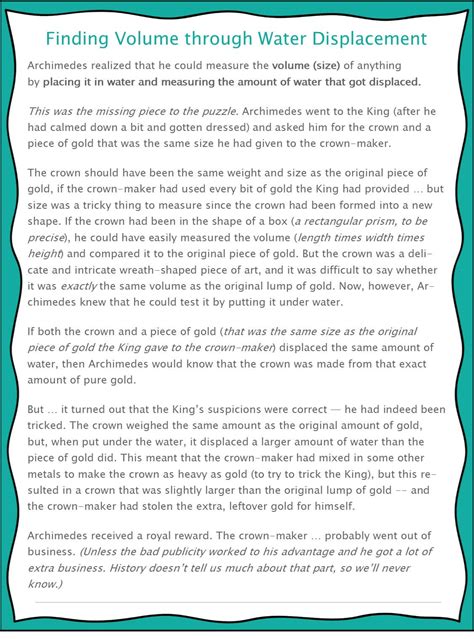 Finding Volume through Water Displacement

Archimedes realized that he could measure the volume (size) of anything by placing it in water and measuring the amount of water that got displaced.

This was the missing piece to the puzzle. Archimedes went to the King (after he had calmed down a bit and gotten dressed) and asked him for the crown and a piece of gold that was the same size he had given to the crown-maker.

The crown should have been the same weight and size as the original piece of gold, if the crown-maker had used every bit of gold the King had provided … but size was a tricky thing to measure since the crown had been formed into a new shape. If the crown had been in the shape of a box (a rectangular prism, to be precise), he could have easily measured the volume (length times width times height) and compared it to the original piece of gold. But the crown was a delicate and intricate wreath-shaped piece of art, and it was difficult to say whether it was exactly the same volume as the original lump of gold. Now, however, Archimedes knew that he could test it by putting it under water.

If both the crown and a piece of gold (that was the same size as the original piece of gold the King gave to the crown-maker) displaced the same amount of water, then Archimedes would know that the crown was made from that exact amount of pure gold.

But … it turned out that the King's suspicions were correct — he had indeed been tricked. The crown weighed the same amount as the original amount of gold, but, when put under the water, it displaced a larger amount of water than the piece of gold did. This meant that the crown-maker had mixed in some other metals to make the crown as heavy as gold (to try to trick the King), but this resulted in a crown that was slightly larger than the original lump of gold -- and the crown-maker had stolen the extra, leftover gold for himself.

Archimedes received a royal reward. The crown-maker … probably went out of business. (Unless the bad publicity worked to his advantage and he got a lot of extra business. History doesn't tell us much about that part, so we'll never know.)